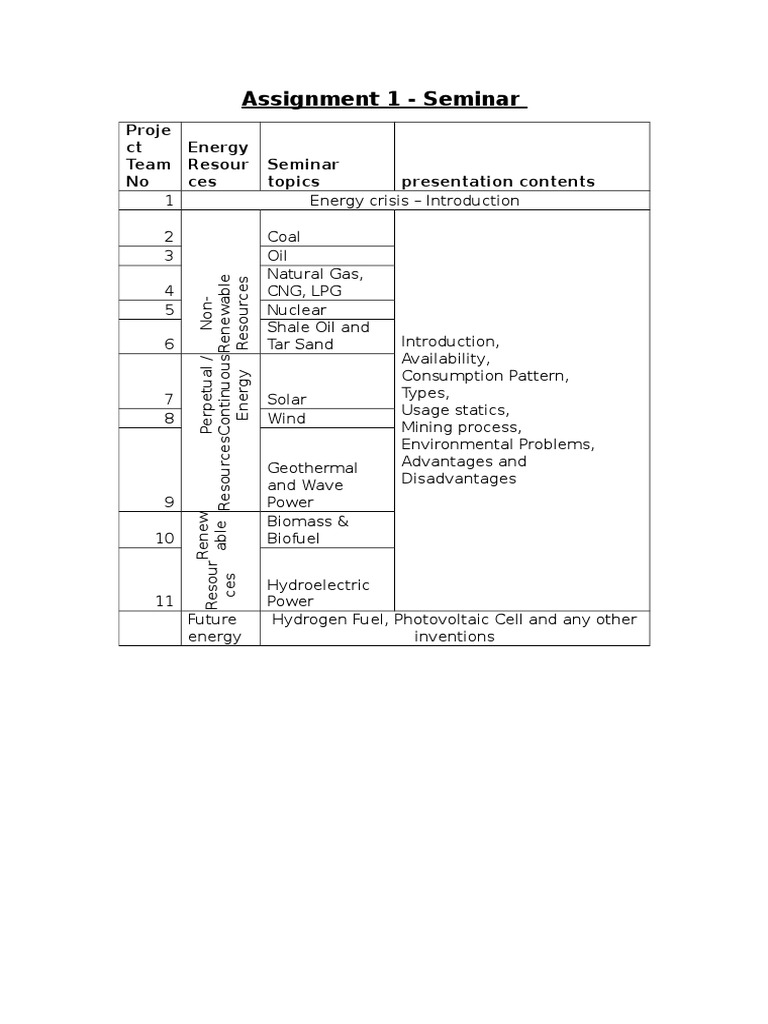 Assignment 1 - Seminar

| Project Team No | Energy Resources | Seminar topics | presentation contents |
|---|---|---|---|
| 1 | Energy crisis – Introduction | | |
| 2 | Non-Renewable Resources | Coal | Introduction, Availability, Consumption Pattern, Types, Usage statics, Mining process, Environmental Problems, Advantages and Disadvantages |
| 3 | | Oil | |
| 4 | | Natural Gas, CNG, LPG | |
| 5 | | Nuclear | |
| 6 | | Shale Oil and Tar Sand | |
| 7 | Perpetual / Continuous Energy Resources | Solar | |
| 8 | | Wind | |
| 9 | | Geothermal and Wave Power | |
| 10 | Renewable Resources | Biomass & Biofuel | |
| 11 | | Hydroelectric Power | |
| | Future energy | Hydrogen Fuel, Photovoltaic Cell and any other inventions | |